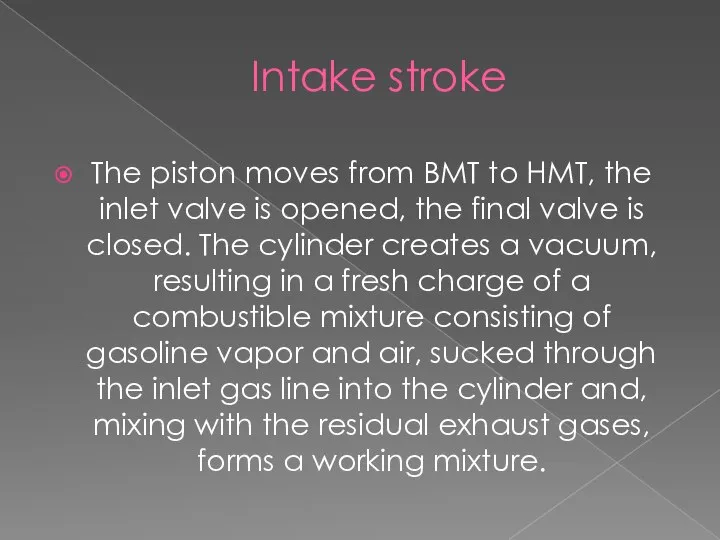 Intake stroke

The piston moves from BMT to HMT, the inlet valve is opened, the final valve is closed. The cylinder creates a vacuum, resulting in a fresh charge of a combustible mixture consisting of gasoline vapor and air, sucked through the inlet gas line into the cylinder and, mixing with the residual exhaust gases, forms a working mixture.